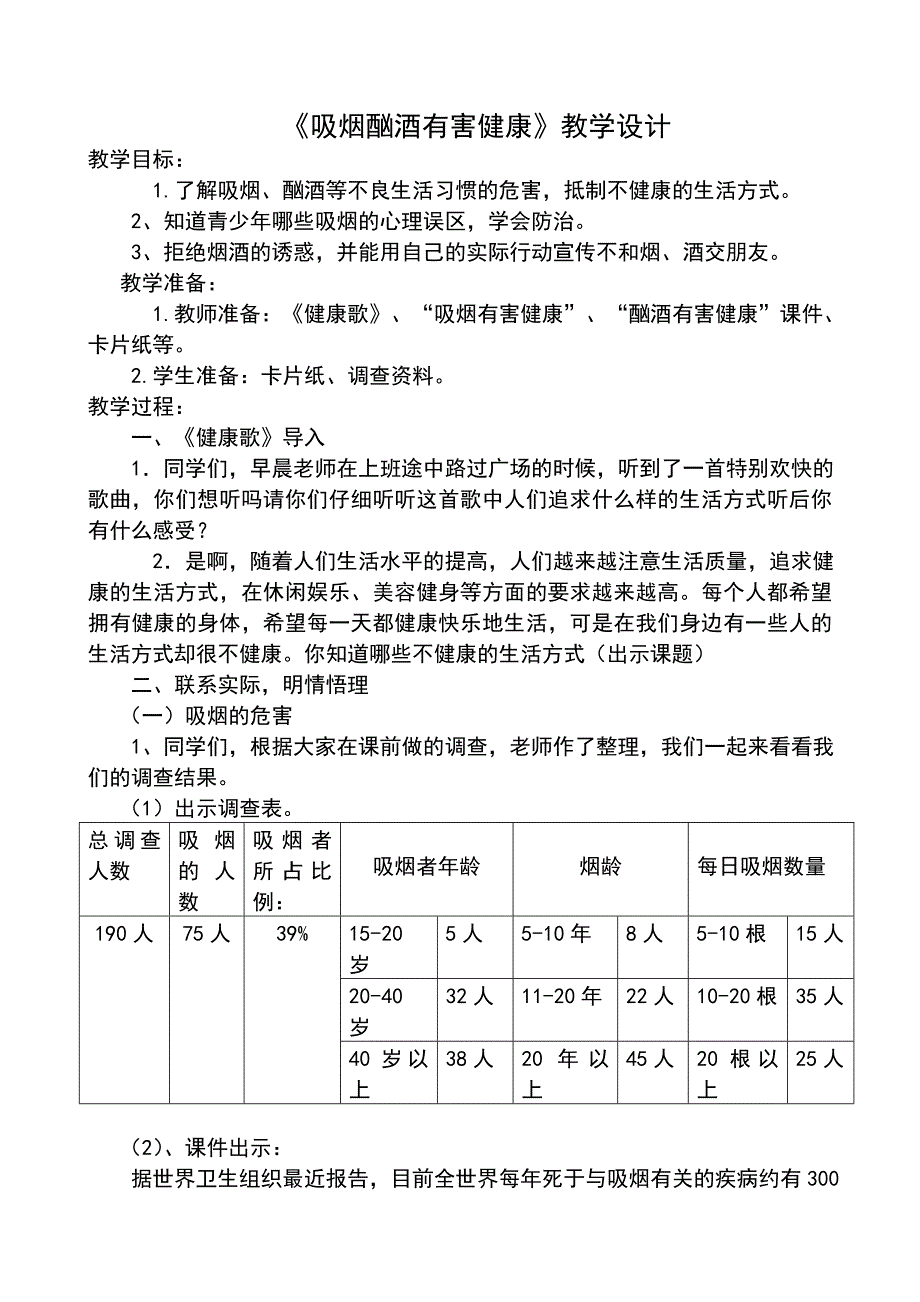 《吸烟酗酒有害健康》教学设计

教学目标：

1.了解吸烟、酗酒等不良生活习惯的危害，抵制不健康的生活方式。

2、知道青少年哪些吸烟的心理误区，学会防治。

3、拒绝烟酒的诱惑，并能用自己的实际行动宣传不和烟、酒交朋友。

教学准备：

1.教师准备：《健康歌》、“吸烟有害健康”、“酗酒有害健康”课件、卡片纸等。

2.学生准备：卡片纸、调查资料。

教学过程：

一、《健康歌》导入

1．同学们，早晨老师在上班途中路过广场的时候，听到了一首特别欢快的歌曲，你们想听吗请你们仔细听听这首歌中人们追求什么样的生活方式听后你有什么感受？

2．是啊，随着人们生活水平的提高，人们越来越注意生活质量，追求健康的生活方式，在休闲娱乐、美容健身等方面的要求越来越高。每个人都希望拥有健康的身体，希望每一天都健康快乐地生活，可是在我们身边有一些人的生活方式却很不健康。你知道哪些不健康的生活方式（出示课题）

二、联系实际，明情悟理

（一）吸烟的危害

1、同学们，根据大家在课前做的调查，老师作了整理，我们一起来看看我们的调查结果。

（1）出示调查表。

| 总调查人数 | 吸烟的人数 | 吸烟者所占比例： | 吸烟者年龄 | | 烟龄 | | 每日吸烟数量 | |
|---|---|---|---|---|---|---|---|---|
| 190人 | 75人 | 39% | 15-20岁 | 5人 | 5-10年 | 8人 | 5-10根 | 15人 |
| | | | 20-40岁 | 32人 | 11-20年 | 22人 | 10-20根 | 35人 |
| | | | 40岁以上 | 38人 | 20年以上 | 45人 | 20根以上 | 25人 |

（2）、课件出示：

据世界卫生组织最近报告，目前全世界每年死于与吸烟有关的疾病约有300